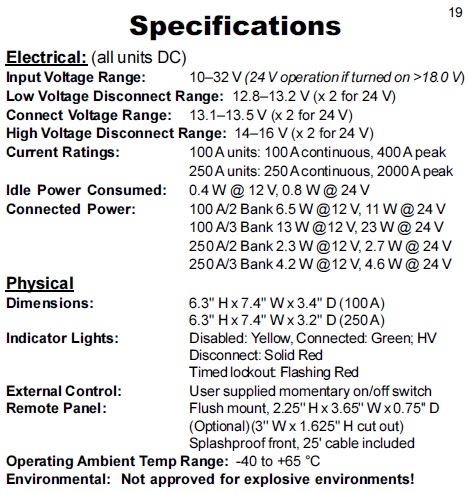 19

Specifications

Electrical: (all units DC)

Input Voltage Range: 10–32 V (24 V operation if turned on >18.0 V)
Low Voltage Disconnect Range: 12.8–13.2 V (x 2 for 24 V)
Connect Voltage Range: 13.1–13.5 V (x 2 for 24 V)
High Voltage Disconnect Range: 14–16 V (x 2 for 24 V)
Current Ratings: 100 A units: 100 A continuous, 400 A peak
250 A units: 250 A continuous, 2000 A peak
Idle Power Consumed: 0.4 W @ 12 V, 0.8 W @ 24 V
Connected Power: 100 A/2 Bank 6.5 W @12 V, 11 W @ 24 V
100 A/3 Bank 13 W @12 V, 23 W @ 24 V
250 A/2 Bank 2.3 W @12 V, 2.7 W @ 24 V
250 A/3 Bank 4.2 W @12 V, 4.6 W @ 24 V

Physical

Dimensions: 6.3" H x 7.4" W x 3.4" D (100 A)
6.3" H x 7.4" W x 3.2" D (250 A)
Indicator Lights: Disabled: Yellow, Connected: Green; HV Disconnect: Solid Red
Timed lockout: Flashing Red
External Control: User supplied momentary on/off switch
Remote Panel: Flush mount, 2.25" H x 3.65" W x 0.75" D (Optional) (3" W x 1.625" H cut out)
Splashproof front, 25' cable included
Operating Ambient Temp Range: -40 to +65 °C
Environmental: Not approved for explosive environments!